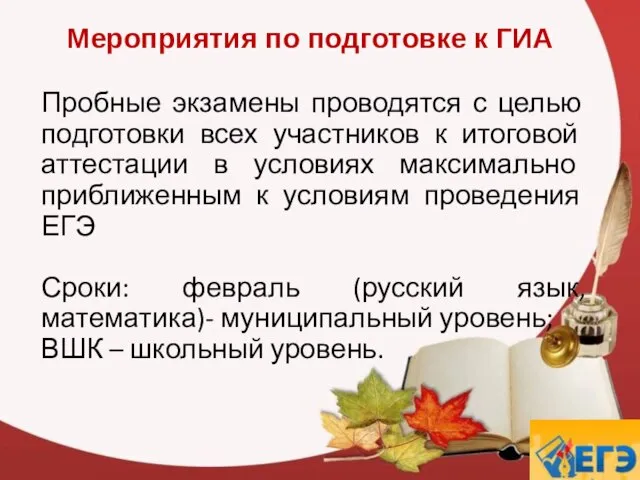 Мероприятия по подготовке к ГИА

Пробные экзамены проводятся с целью подготовки всех участников к итоговой аттестации в условиях максимально приближенным к условиям проведения ЕГЭ

Сроки: февраль (русский язык, математика)- муниципальный уровень; ВШК – школьный уровень.

ЕГЭ